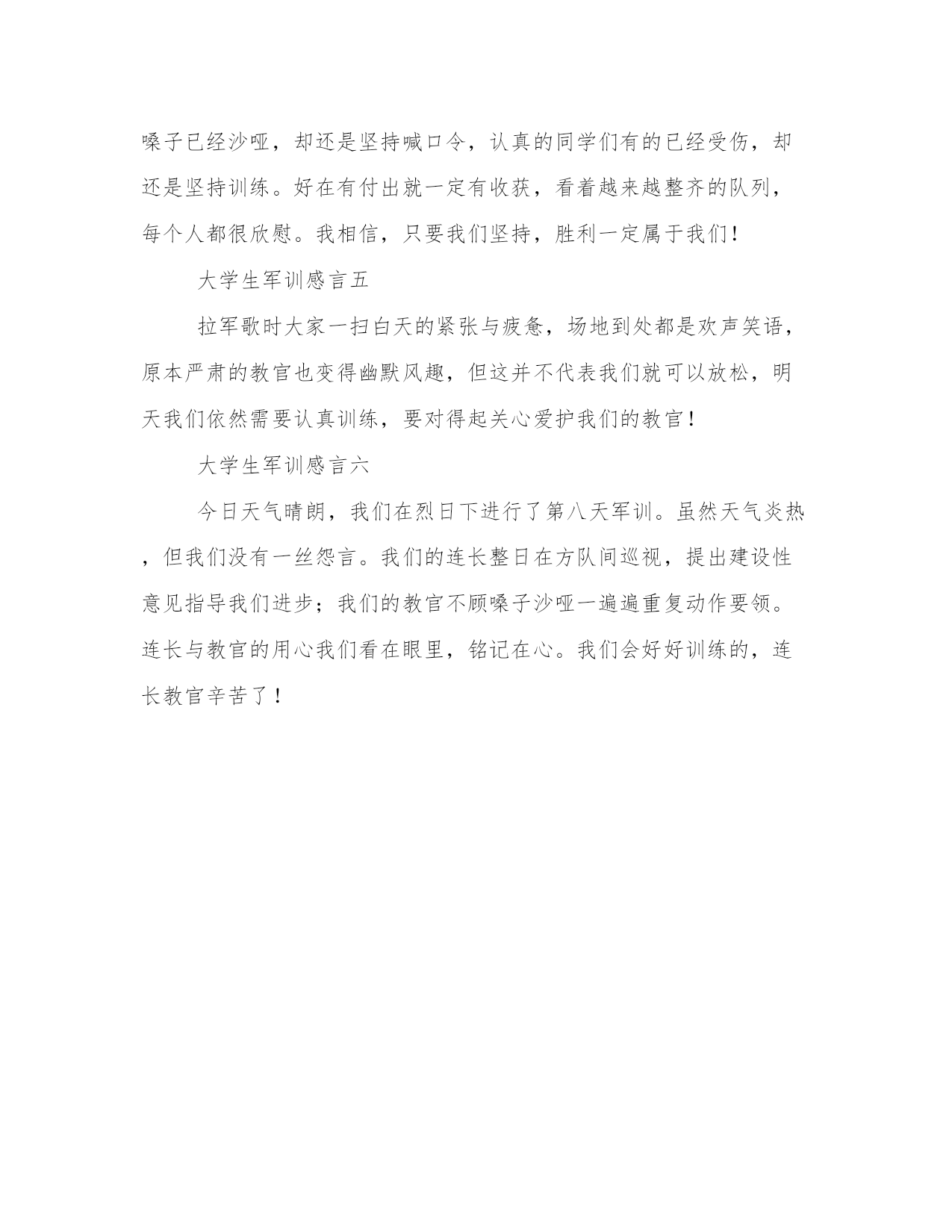 嗓子已经沙哑，却还是坚持喊口令，认真的同学们有的已经受伤，却还是坚持训练。好在有付出就一定有收获，看着越来越整齐的队列，每个人都很欣慰。我相信，只要我们坚持，胜利一定属于我们！

大学生军训感言五

拉军歌时大家一扫白天的紧张与疲惫，场地到处都是欢声笑语，原本严肃的教官也变得幽默风趣，但这并不代表我们就可以放松，明天我们依然需要认真训练，要对得起关心爱护我们的教官！

大学生军训感言六

今日天气晴朗，我们在烈日下进行了第八天军训。虽然天气炎热，但我们没有一丝怨言。我们的连长整日在方队间巡视，提出建设性意见指导我们进步；我们的教官不顾嗓子沙哑一遍遍重复动作要领。连长与教官的用心我们看在眼里，铭记在心。我们会好好训练的，连长教官辛苦了！